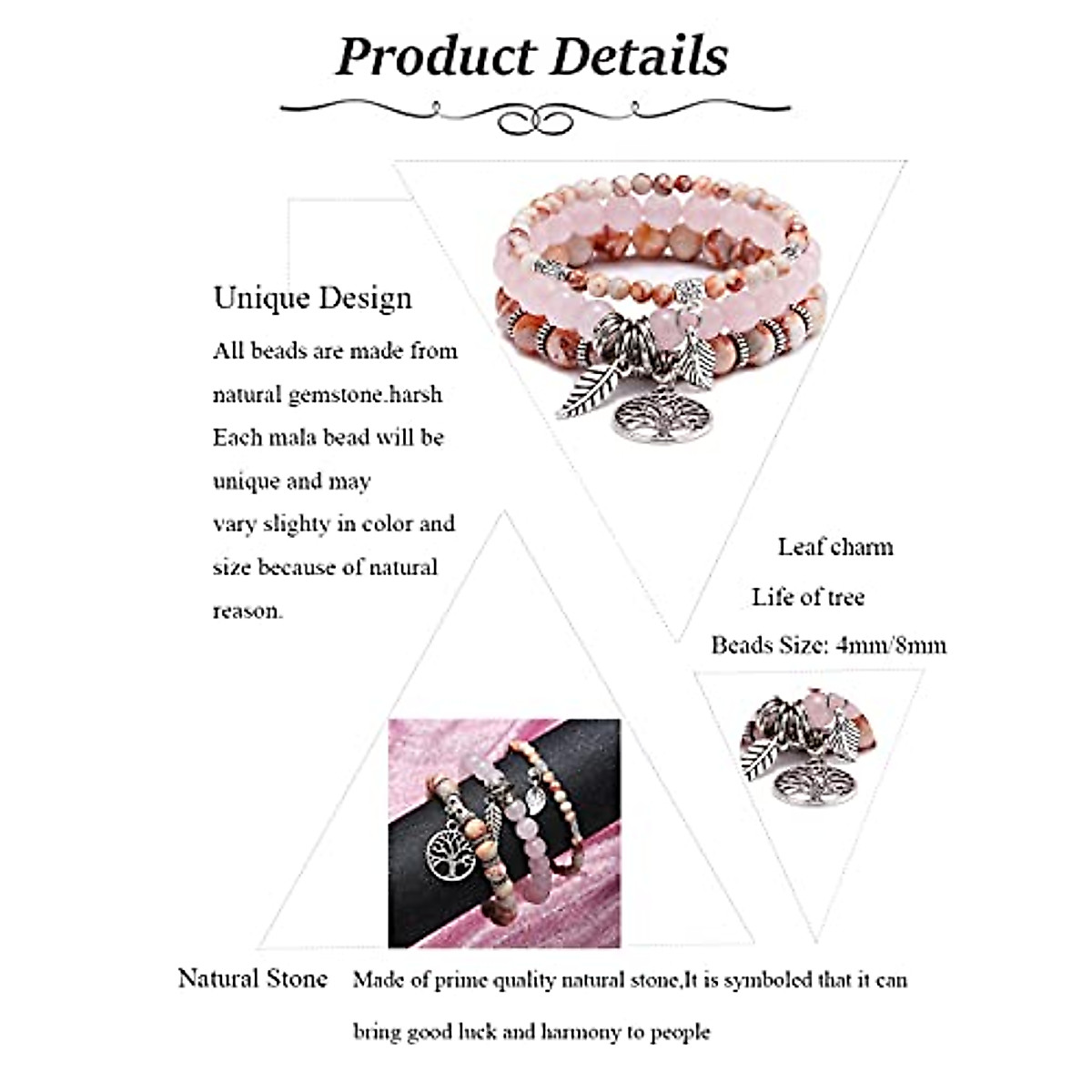 Product Details

Unique Design

All beads are made from natural gemstone.harsh Each mala bead will be unique and may vary slighty in color and size because of natural reason.

Leaf charm

Life of tree

Beads Size: 4mm/8mm

Natural Stone

Made of prime quality natural stone,It is symboled that it can bring good luck and harmony to people